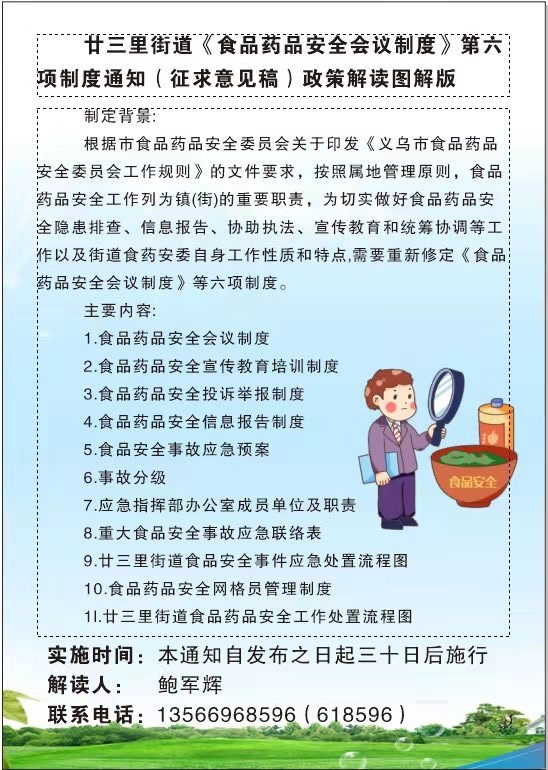 廿三里街道《食品药品安全会议制度》第六项制度通知（征求意见稿）政策解读图解版

制定背景:

根据市食品药品安全委员会关于印发《义乌市食品药品安全委员会工作规则》的文件要求，按照属地管理原则，食品药品安全工作列为镇(街)的重要职责，为切实做好食品药品安全隐患排查、信息报告、协助执法、宣传教育和统筹协调等工作以及街道食药安委自身工作性质和特点,需要重新修定《食品药品安全会议制度》等六项制度。

主要内容:

1.食品药品安全会议制度
2.食品药品安全宣传教育培训制度
3.食品药品安全投诉举报制度
4.食品药品安全信息报告制度
5.食品安全事故应急预案
6.事故分级
7.应急指挥部办公室成员单位及职责
8.重大食品安全事故应急联络表
9.廿三里街道食品安全事件应急处置流程图
10.食品药品安全网格员管理制度
1l.廿三里街道食品药品安全工作处置流程图

食品安全

实施时间：本通知自发布之日起三十日后施行
解读人： 鲍军辉
联系电话：13566968596（618596）